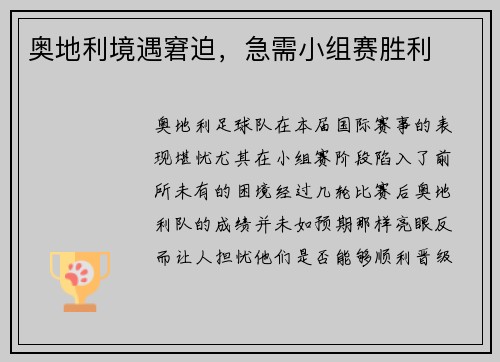 奥地利境遇窘迫，急需小组赛胜利

奥地利足球队在本届国际赛事的表现堪忧尤其在小组赛阶段陷入了前所未有的困境经过几轮比赛后奥地利队的成绩并未如预期那样亮眼反而让人担忧他们是否能够顺利晋级